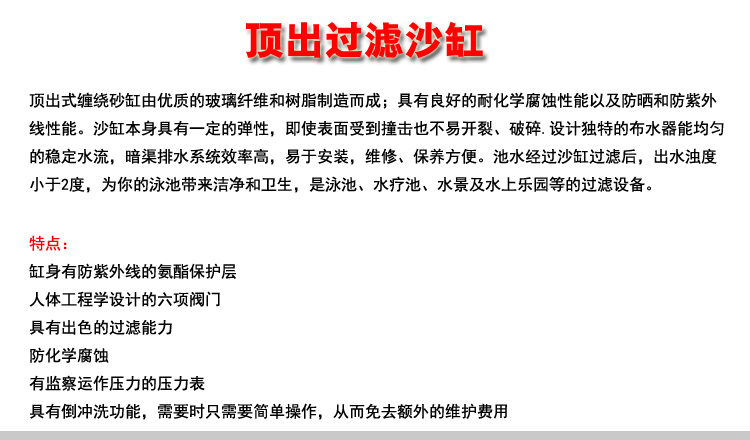 顶出过滤沙缸

顶出式缠绕砂缸由优质的玻璃纤维和树脂制造而成；具有良好的耐化学腐蚀性能以及防晒和防紫外线性能。沙缸本身具有一定的弹性，即使表面受到撞击也不易开裂、破碎. 设计独特的布水器能均匀的稳定水流，暗渠排水系统效率高，易于安装，维修、保养方便。池水经过沙缸过滤后，出水浊度小于2度，为你的泳池带来洁净和卫生，是泳池、水疗池、水景及水上乐园等的过滤设备。

特点：
缸身有防紫外线的氨酯保护层
人体工程学设计的六项阀门
具有出色的过滤能力
防化学腐蚀
有监察运作压力的压力表
具有倒冲洗功能，需要时只需要简单操作，从而免去额外的维护费用